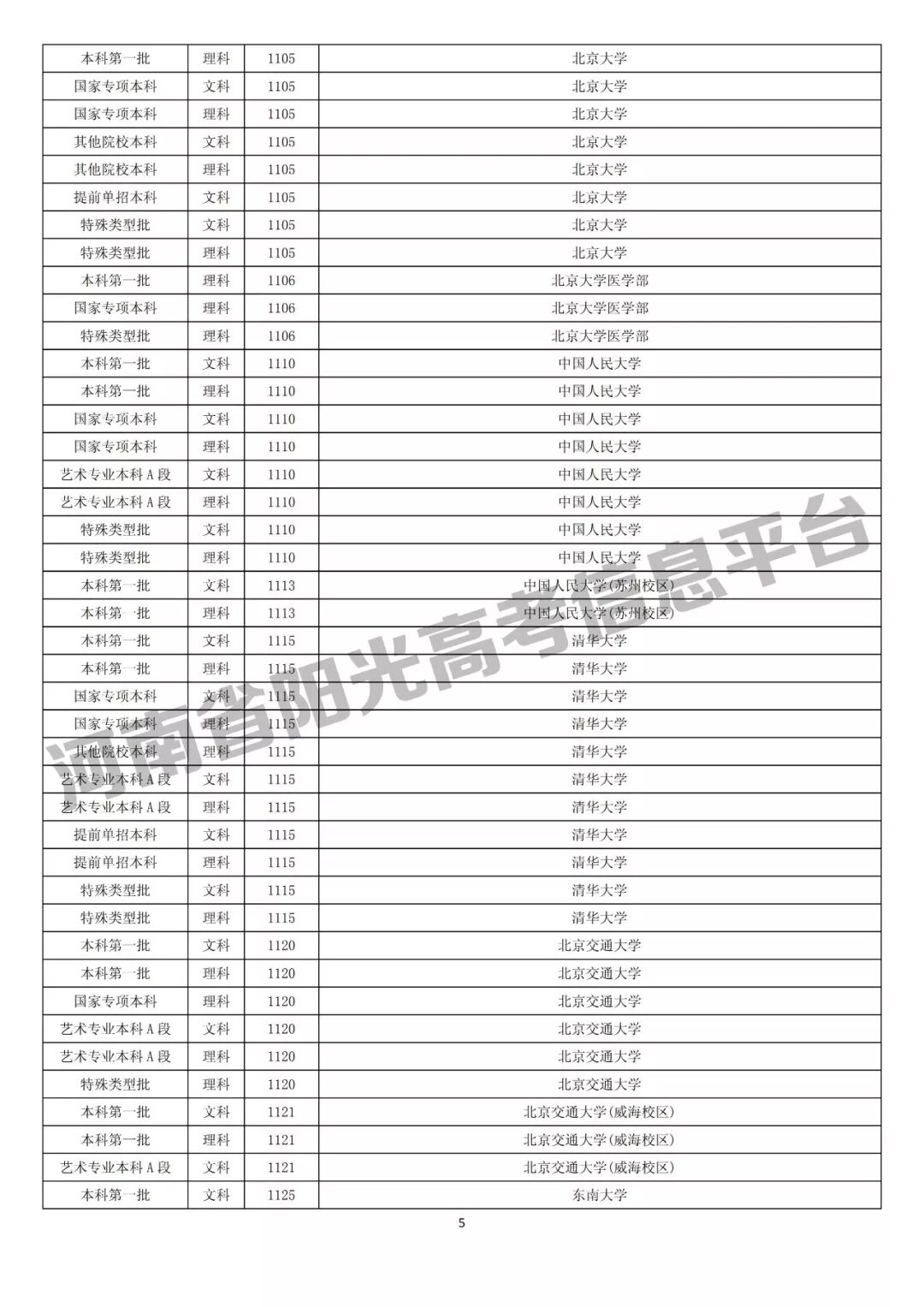 | 本科第一批 | 理科 | 1105 | 北京大学 |
|---|---|---|---|
| 国家专项本科 | 文科 | 1105 | 北京大学 |
| 国家专项本科 | 理科 | 1105 | 北京大学 |
| 其他院校本科 | 文科 | 1105 | 北京大学 |
| 其他院校本科 | 理科 | 1105 | 北京大学 |
| 提前单招本科 | 文科 | 1105 | 北京大学 |
| 特殊类型批 | 文科 | 1105 | 北京大学 |
| 特殊类型批 | 理科 | 1105 | 北京大学 |
| 本科第一批 | 理科 | 1106 | 北京大学医学部 |
| 国家专项本科 | 理科 | 1106 | 北京大学医学部 |
| 特殊类型批 | 理科 | 1106 | 北京大学医学部 |
| 本科第一批 | 文科 | 1110 | 中国人民大学 |
| 本科第一批 | 理科 | 1110 | 中国人民大学 |
| 国家专项本科 | 文科 | 1110 | 中国人民大学 |
| 国家专项本科 | 理科 | 1110 | 中国人民大学 |
| 艺术专业本科A段 | 文科 | 1110 | 中国人民大学 |
| 艺术专业本科A段 | 理科 | 1110 | 中国人民大学 |
| 特殊类型批 | 文科 | 1110 | 中国人民大学 |
| 特殊类型批 | 理科 | 1110 | 中国人民大学 |
| 本科第一批 | 文科 | 1113 | 中国人民大学(苏州校区) |
| 本科第一批 | 理科 | 1113 | 中国人民大学(苏州校区) |
| 本科第一批 | 文科 | 1115 | 清华大学 |
| 本科第一批 | 理科 | 1115 | 清华大学 |
| 国家专项本科 | 文科 | 1115 | 清华大学 |
| 国家专项本科 | 理科 | 1115 | 清华大学 |
| 其他院校本科 | 理科 | 1115 | 清华大学 |
| 艺术专业本科A段 | 文科 | 1115 | 清华大学 |
| 艺术专业本科A段 | 理科 | 1115 | 清华大学 |
| 提前单招本科 | 文科 | 1115 | 清华大学 |
| 提前单招本科 | 理科 | 1115 | 清华大学 |
| 特殊类型批 | 文科 | 1115 | 清华大学 |
| 特殊类型批 | 理科 | 1115 | 清华大学 |
| 本科第一批 | 文科 | 1120 | 北京交通大学 |
| 本科第一批 | 理科 | 1120 | 北京交通大学 |
| 国家专项本科 | 理科 | 1120 | 北京交通大学 |
| 艺术专业本科A段 | 文科 | 1120 | 北京交通大学 |
| 艺术专业本科A段 | 理科 | 1120 | 北京交通大学 |
| 特殊类型批 | 理科 | 1120 | 北京交通大学 |
| 本科第一批 | 文科 | 1121 | 北京交通大学(威海校区) |
| 本科第一批 | 理科 | 1121 | 北京交通大学(威海校区) |
| 艺术专业本科A段 | 文科 | 1121 | 北京交通大学(威海校区) |
| 本科第一批 | 文科 | 1125 | 东南大学 |

河南省阳光高考信息平台

5